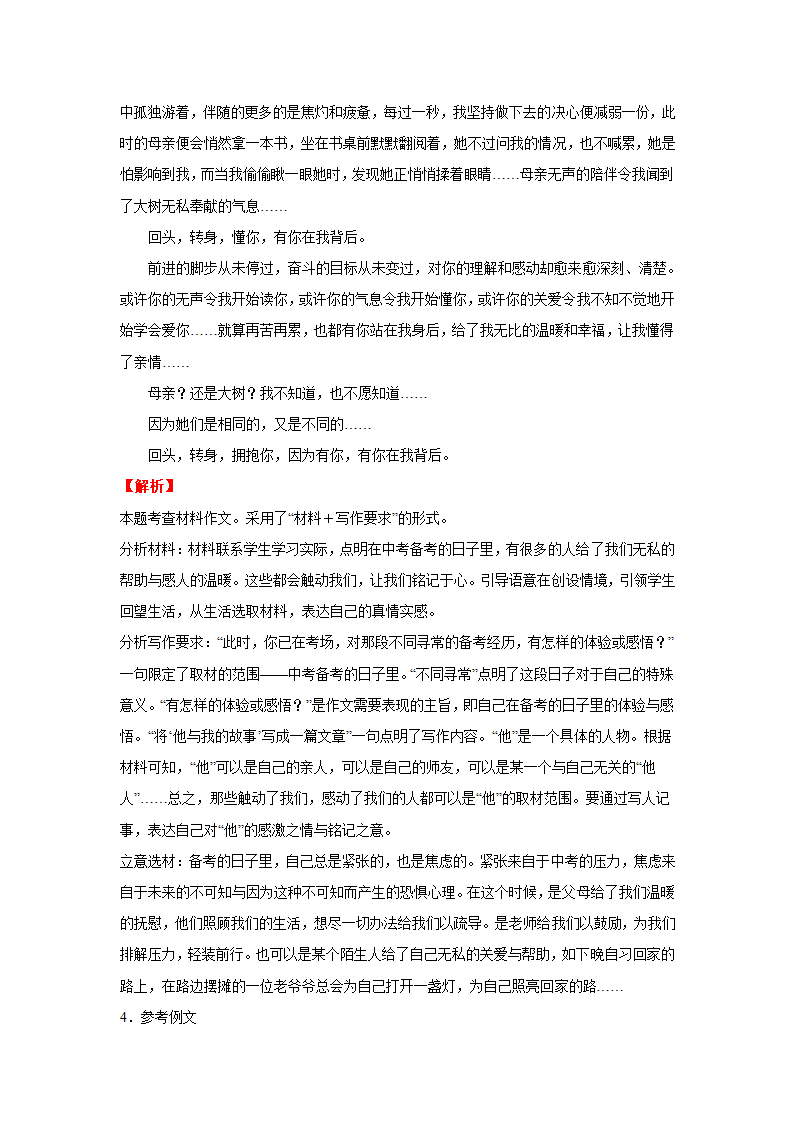 中孤独游着，伴随的更多的是焦灼和疲惫，每过一秒，我坚持做下去的决心便减弱一份，此时的母亲便会悄然拿一本书，坐在书桌前默默翻阅着，她不过问我的情况，也不喊累，她是怕影响到我，而当我偷偷瞅一眼她时，发现她正悄悄揉着眼睛……母亲无声的陪伴令我闻到了大树无私奉献的气息……

回头，转身，懂你，有你在我背后。

前进的脚步从未停过，奋斗的目标从未变过，对你的理解和感动却愈来愈深刻、清楚。或许你的无声令我开始读你，或许你的气息令我开始懂你，或许你的关爱令我不知不觉地开始学会爱你……就算再苦再累，也都有你站在我身后，给了我无比的温暖和幸福，让我懂得了亲情……

母亲？还是大树？我不知道，也不愿知道……

因为她们是相同的，又是不同的……

回头，转身，拥抱你，因为有你，有你在我背后。

【解析】

本题考查材料作文。采用了“材料＋写作要求”的形式。

分析材料：材料联系学生学习实际，点明在中考备考的日子里，有很多的人给了我们无私的帮助与感人的温暖。这些都会触动我们，让我们铭记于心。引导语意在创设情境，引领学生回望生活，从生活选取材料，表达自己的真情实感。

分析写作要求：“此时，你已在考场，对那段不同寻常的备考经历，有怎样的体验或感悟？”一句限定了取材的范围——中考备考的日子里。“不同寻常”点明了这段日子对于自己的特殊意义。“有怎样的体验或感悟？”是作文需要表现的主旨，即自己在备考的日子里的体验与感悟。“将‘他与我的故事’写成一篇文章”一句点明了写作内容。“他”是一个具体的人物。根据材料可知，“他”可以是自己的亲人，可以是自己的师友，可以是某一个与自己无关的“他人”……总之，那些触动了我们，感动了我们的人都可以是“他”的取材范围。要通过写人记事，表达自己对“他”的感激之情与铭记之意。

立意选材：备考的日子里，自己总是紧张的，也是焦虑的。紧张来自于中考的压力，焦虑来自于未来的不可知与因为这种不可知而产生的恐惧心理。在这个时候，是父母给了我们温暖的抚慰，他们照顾我们的生活，想尽一切办法给我们以疏导。是老师给我们以鼓励，为我们排解压力，轻装前行。也可以是某个陌生人给了自己无私的关爱与帮助，如下晚自习回家的路上，在路边摆摊的一位老爷爷总会为自己打开一盏灯，为自己照亮回家的路……

4．参考例文